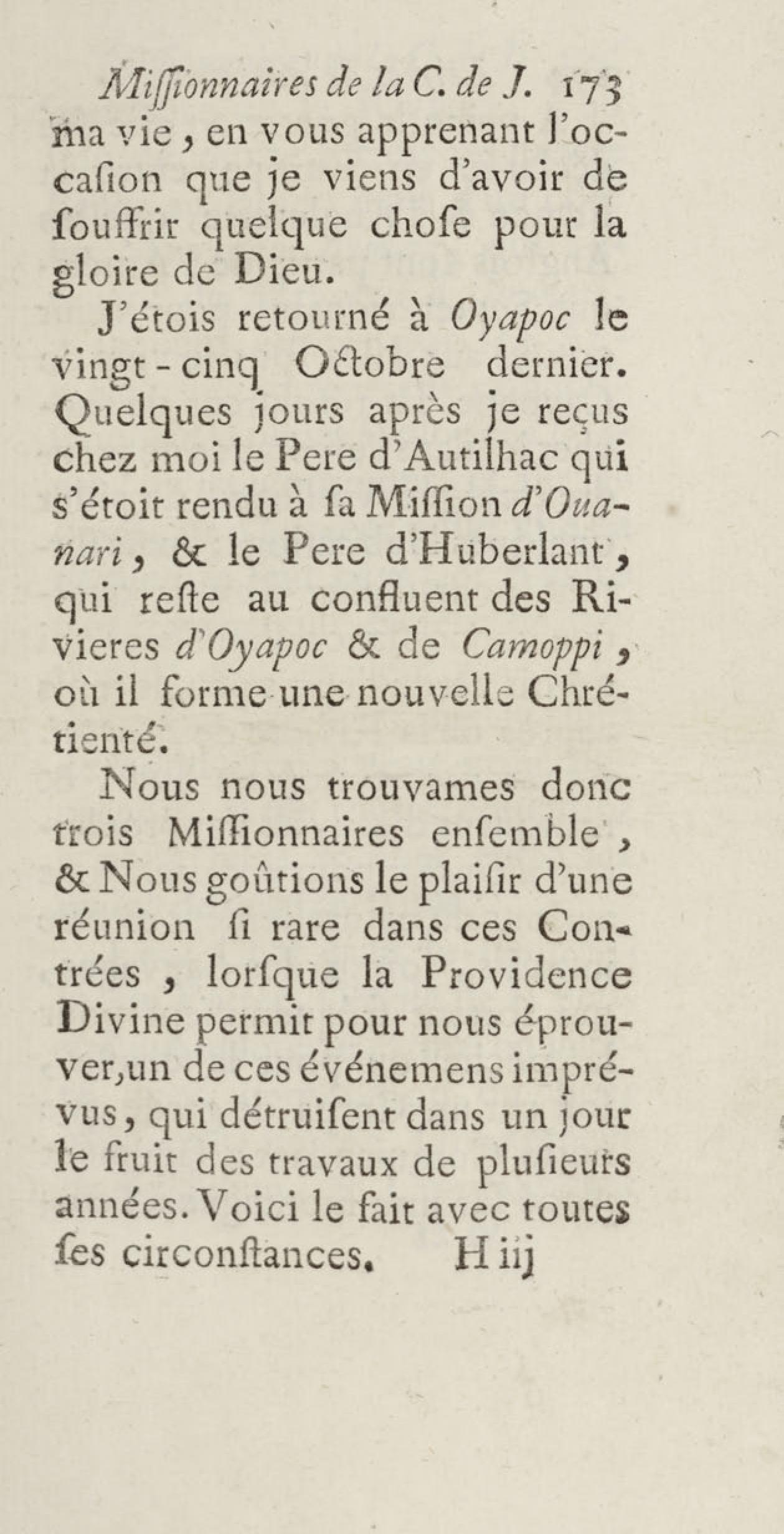 Miſſionnaires de la C. de J. 173
ma vie, en vous apprenant l'occaſion que je viens d'avoir de ſouffrir quelque choſe pour la gloire de Dieu.

J'étois retourné à Oyapoc le vingt-cinq Octobre dernier. Quelques jours après je reçus chez moi le Pere d'Autilhac qui s'étoit rendu à ſa Miſſion d'Ouanari, & le Pere d'Huberlant, qui reſte au confluent des Rivieres d'Oyapoc & de Camoppi, où il forme une nouvelle Chrétienté.

Nous nous trouvames donc trois Miſſionnaires enſemble, & Nous goûtions le plaiſir d'une réunion ſi rare dans ces Contrées, lorſque la Providence Divine permit pour nous éprouver, un de ces événemens imprévus, qui détruiſent dans un jour le fruit des travaux de pluſieurs années. Voici le fait avec toutes ſes circonſtances. H iij